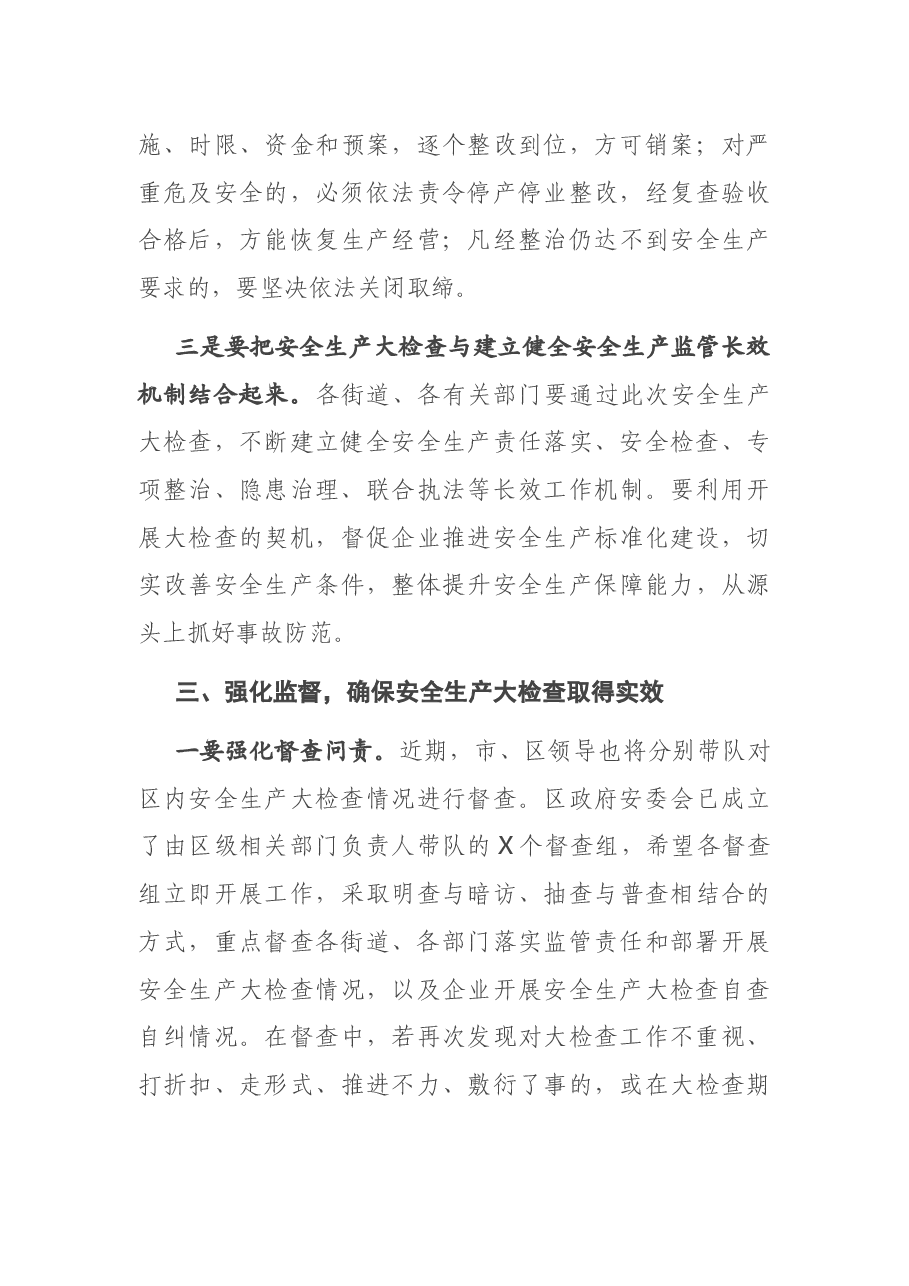 施、时限、资金和预案，逐个整改到位，方可销案；对严重危及安全的，必须依法责令停产停业整改，经复查验收合格后，方能恢复生产经营；凡经整治仍达不到安全生产要求的，要坚决依法关闭取缔。

三是要把安全生产大检查与建立健全安全生产监管长效机制结合起来。各街道、各有关部门要通过此次安全生产大检查，不断建立健全安全生产责任落实、安全检查、专项整治、隐患治理、联合执法等长效工作机制。要利用开展大检查的契机，督促企业推进安全生产标准化建设，切实改善安全生产条件，整体提升安全生产保障能力，从源头上抓好事故防范。

三、强化监督，确保安全生产大检查取得实效

一要强化督查问责。近期，市、区领导也将分别带队对区内安全生产大检查情况进行督查。区政府安委会已成立了由区级相关部门负责人带队的X个督查组，希望各督查组立即开展工作，采取明查与暗访、抽查与普查相结合的方式，重点督查各街道、各部门落实监管责任和部署开展安全生产大检查情况，以及企业开展安全生产大检查自查自纠情况。在督查中，若再次发现对大检查工作不重视、打折扣、走形式、推进不力、敷衍了事的，或在大检查期